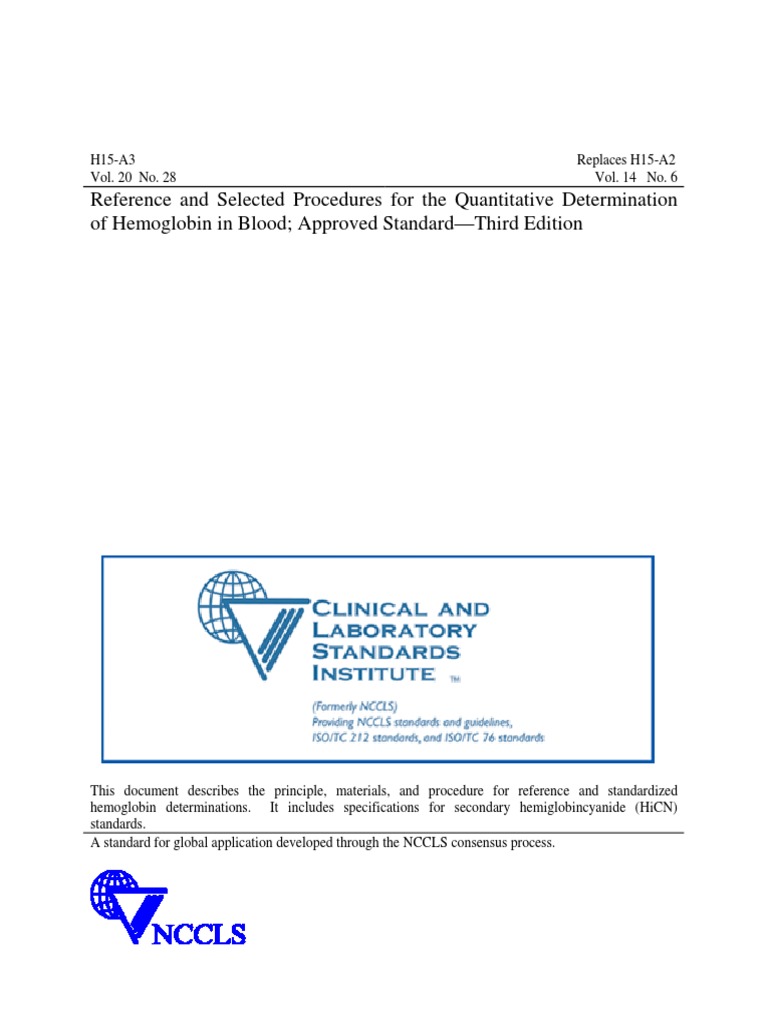 H15-A3
Vol. 20 No. 28

Replaces H15-A2
Vol. 14 No. 6

Reference and Selected Procedures for the Quantitative Determination of Hemoglobin in Blood; Approved Standard—Third Edition

CLINICAL AND LABORATORY STANDARDS INSTITUTE ™

(Formerly NCCLS)
Providing NCCLS standards and guidelines, ISO/TC 212 standards, and ISO/TC 76 standards

This document describes the principle, materials, and procedure for reference and standardized hemoglobin determinations. It includes specifications for secondary hemiglobincyanide (HiCN) standards.

A standard for global application developed through the NCCLS consensus process.

NCCLS